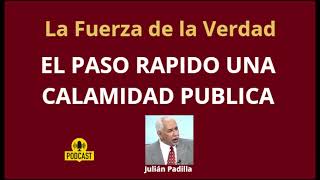 La Fuerza de la Verdad

EL PASO RAPIDO UNA CALAMIDAD PUBLICA

PODCAST

Julián Padilla